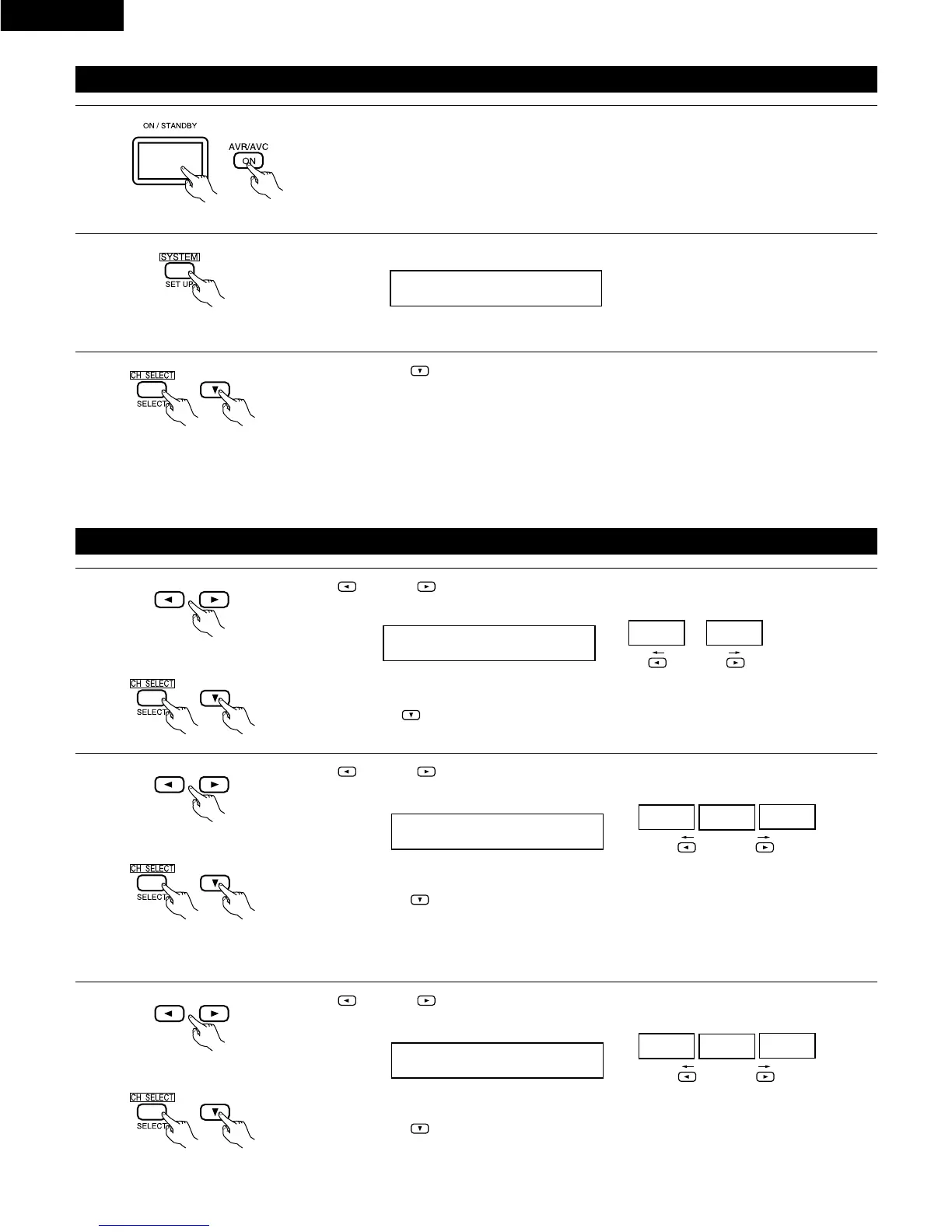 ON / STANDBY

AVR/AVC

ON

SYSTEM

SET UP

CH SELECT

SELECT

CH SELECT

SELECT

CH SELECT

SELECT

CH SELECT

SELECT